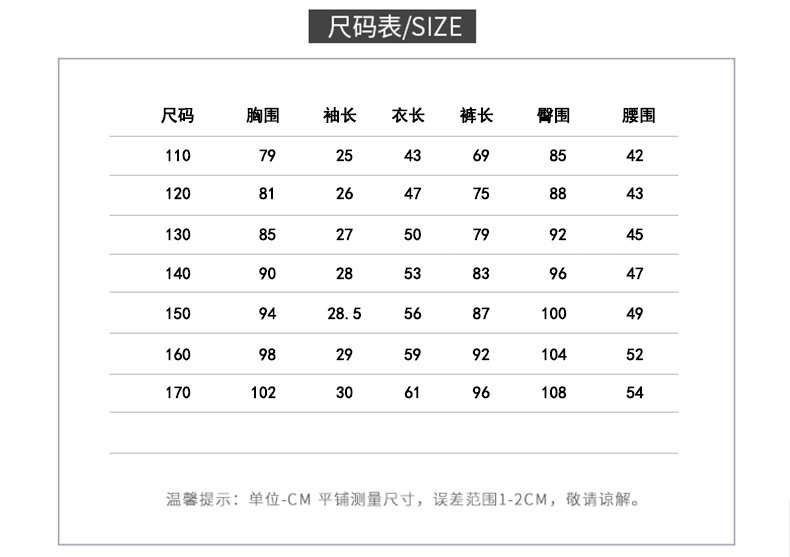 尺码表/SIZE

| 尺码 | 胸围 | 袖长 | 衣长 | 裤长 | 臀围 | 腰围 |
|---|---|---|---|---|---|---|
| 110 | 79 | 25 | 43 | 69 | 85 | 42 |
| 120 | 81 | 26 | 47 | 75 | 88 | 43 |
| 130 | 85 | 27 | 50 | 79 | 92 | 45 |
| 140 | 90 | 28 | 53 | 83 | 96 | 47 |
| 150 | 94 | 28.5 | 56 | 87 | 100 | 49 |
| 160 | 98 | 29 | 59 | 92 | 104 | 52 |
| 170 | 102 | 30 | 61 | 96 | 108 | 54 |

温馨提示：单位-CM 平铺测量尺寸，误差范围1-2CM，敬请谅解。